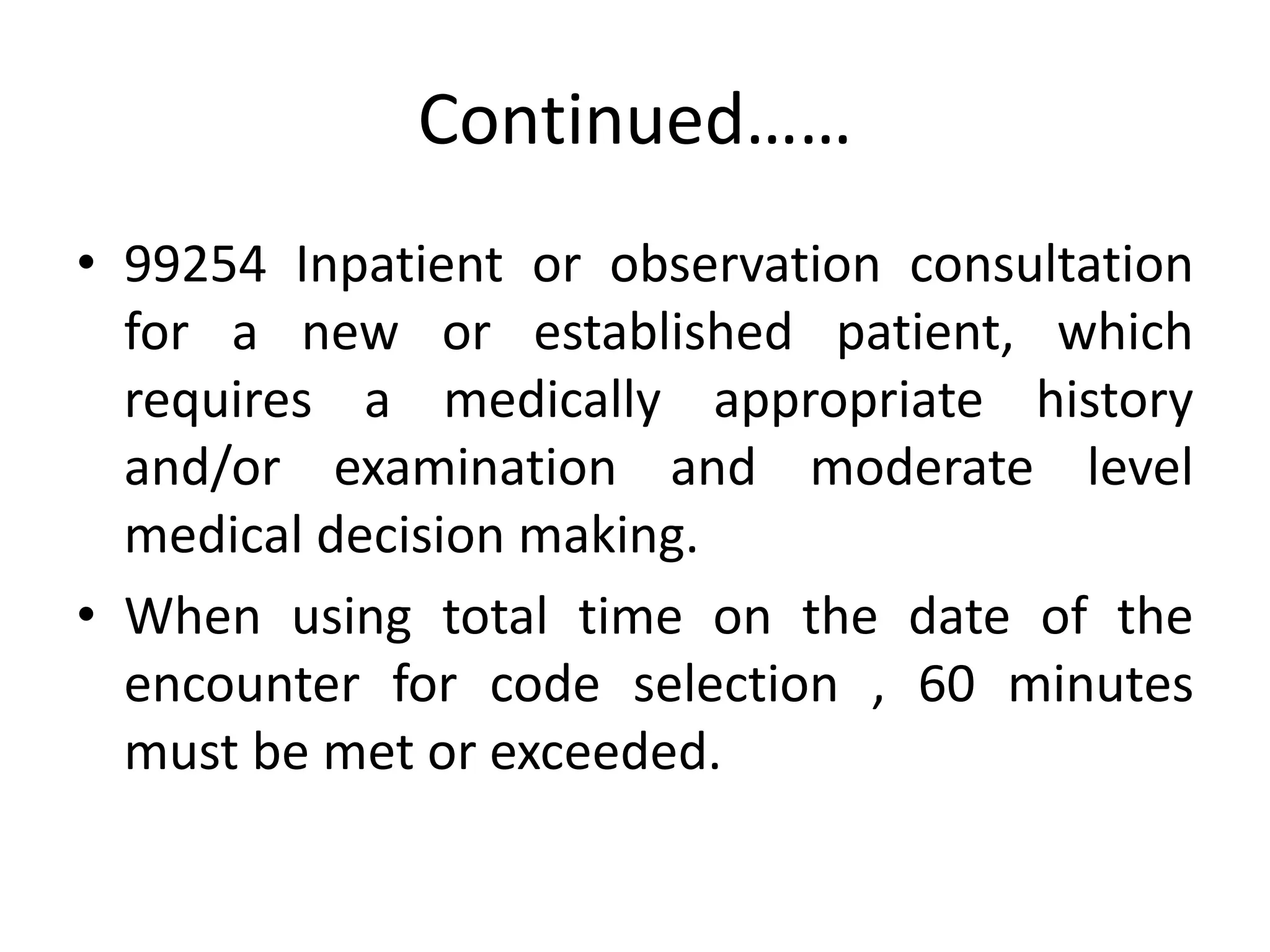 Continued……

• 99254 Inpatient or observation consultation for a new or established patient, which requires a medically appropriate history and/or examination and moderate level medical decision making.

• When using total time on the date of the encounter for code selection , 60 minutes must be met or exceeded.